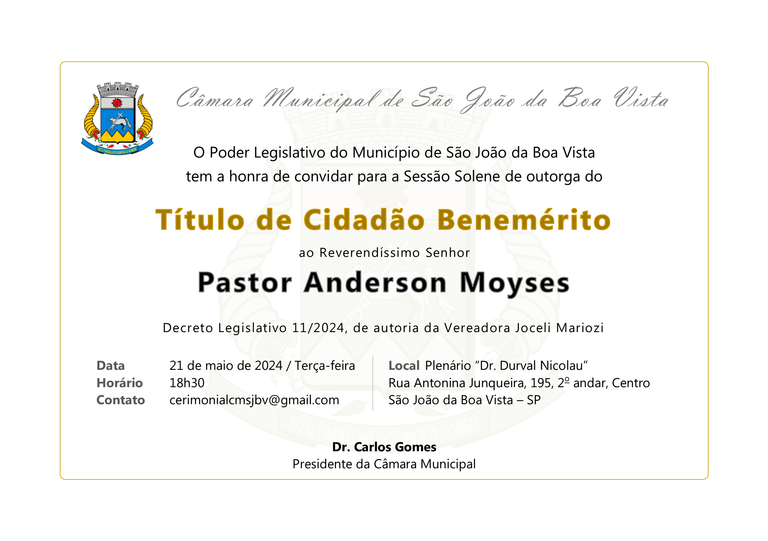 Câmara Municipal de São João da Boa Vista

O Poder Legislativo do Município de São João da Boa Vista tem a honra de convidar para a Sessão Solene de outorga do

Título de Cidadão Benemérito

ao Reverendíssimo Senhor

Pastor Anderson Moyses

Decreto Legislativo 11/2024, de autoria da Vereadora Joceli Mariozi

Data 21 de maio de 2024 / Terça-feira
Horário 18h30
Contato cerimonialcmsjbv@gmail.com

Local Plenário "Dr. Durval Nicolau"
Rua Antonina Junqueira, 195, 2º andar, Centro
São João da Boa Vista – SP

Dr. Carlos Gomes
Presidente da Câmara Municipal